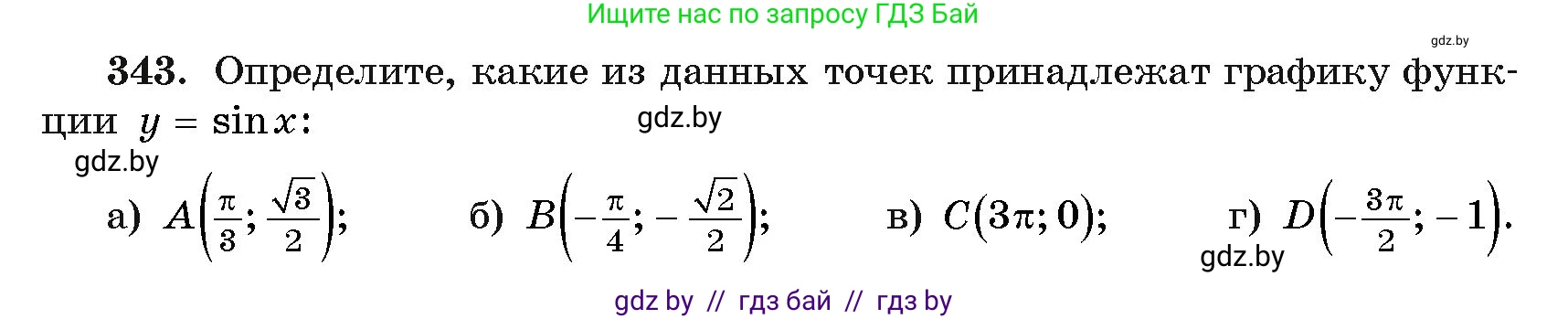 Ищите нас по запросу ГДЗ Бай

gdz.by

343. Определите, какие из данных точек принадлежат графику функции $y = \sin x$:

gdz.by

gdz.by

а) $A\left(\frac{\pi}{3}; \frac{\sqrt{3}}{2}\right)$; б) $B\left(-\frac{\pi}{4}; -\frac{\sqrt{2}}{2}\right)$; в) $C(3\pi; 0)$; г) $D\left(-\frac{3\pi}{2}; -1\right)$.

gdz.by

gdz by // гдз бай // гдз by